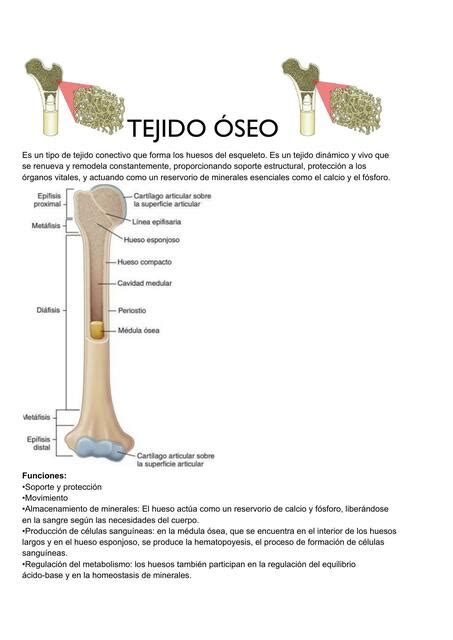 TEJIDO ÓSEO

Es un tipo de tejido conectivo que forma los huesos del esqueleto. Es un tejido dinámico y vivo que se renueva y remodela constantemente, proporcionando soporte estructural, protección a los órganos vitales, y actuando como un reservorio de minerales esenciales como el calcio y el fósforo.

Epífisis proximal
Metáfisis
Diáfisis
Metáfisis
Epífisis distal
Cartílago articular sobre la superficie articular
Línea epifisaria
Hueso esponjoso
Hueso compacto
Cavidad medular
Periostio
Médula ósea
Cartílago articular sobre la superficie articular

Funciones:
•Soporte y protección
•Movimiento
•Almacenamiento de minerales: El hueso actúa como un reservorio de calcio y fósforo, liberándose en la sangre según las necesidades del cuerpo.
•Producción de células sanguíneas: en la médula ósea, que se encuentra en el interior de los huesos largos y en el hueso esponjoso, se produce la hematopoyesis, el proceso de formación de células sanguíneas.
•Regulación del metabolismo: los huesos también participan en la regulación del equilibrio ácido-base y en la homeostasis de minerales.